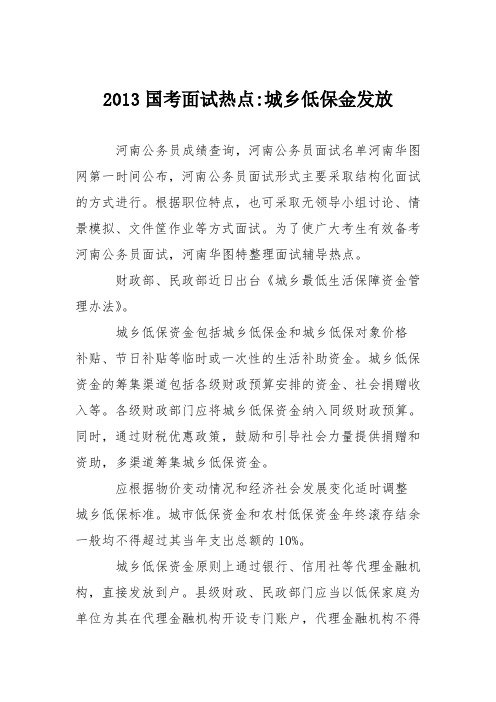 2013 国考面试热点:城乡低保金发放

河南公务员成绩查询，河南公务员面试名单河南华图网第一时间公布，河南公务员面试形式主要采取结构化面试的方式进行。根据职位特点，也可采取无领导小组讨论、情景模拟、文件筐作业等方式面试。为了使广大考生有效备考河南公务员面试，河南华图特整理面试辅导热点。

财政部、民政部近日出台《城乡最低生活保障资金管理办法》。

城乡低保资金包括城乡低保金和城乡低保对象价格补贴、节日补贴等临时或一次性的生活补助资金。城乡低保资金的筹集渠道包括各级财政预算安排的资金、社会捐赠收入等。各级财政部门应将城乡低保资金纳入同级财政预算。同时，通过财税优惠政策，鼓励和引导社会力量提供捐赠和资助，多渠道筹集城乡低保资金。

应根据物价变动情况和经济社会发展变化适时调整城乡低保标准。城市低保资金和农村低保资金年终滚存结余一般均不得超过其当年支出总额的 10%。

城乡低保资金原则上通过银行、信用社等代理金融机构，直接发放到户。县级财政、民政部门应当以低保家庭为单位为其在代理金融机构开设专门账户，代理金融机构不得